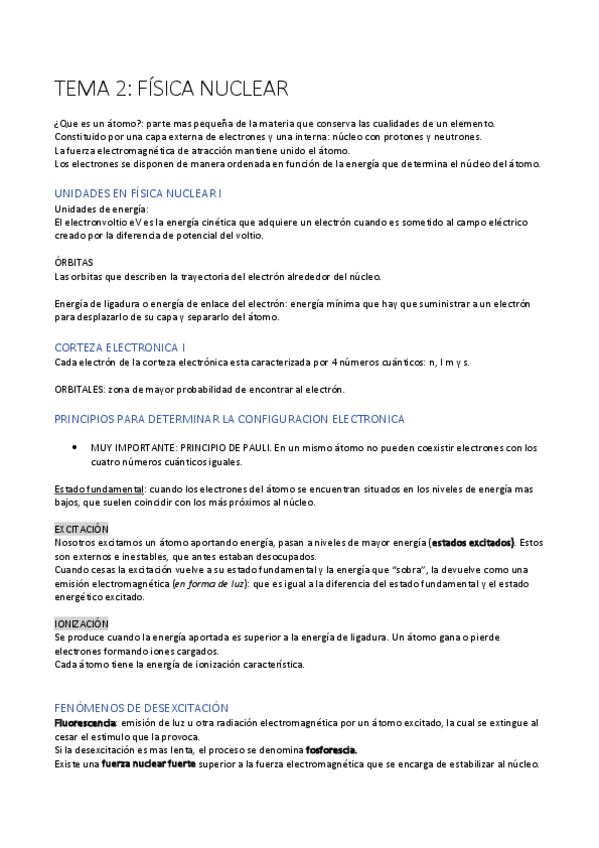 TEMA 2: FÍSICA NUCLEAR

¿Que es un átomo?: parte mas pequeña de la materia que conserva las cualidades de un elemento.
Constituido por una capa externa de electrones y una interna: núcleo con protones y neutrones.
La fuerza electromagnética de atracción mantiene unido el átomo.
Los electrones se disponen de manera ordenada en función de la energía que determina el núcleo del átomo.

UNIDADES EN FÍSICA NUCLEAR I
Unidades de energía:
El electronvoltio eV es la energía cinética que adquiere un electrón cuando es sometido al campo eléctrico creado por la diferencia de potencial del voltio.

ÓRBITAS
Las orbitas que describen la trayectoria del electrón alrededor del núcleo.

Energía de ligadura o energía de enlace del electrón: energía mínima que hay que suministrar a un electrón para desplazarlo de su capa y separarlo del átomo.

CORTEZA ELECTRONICA I
Cada electrón de la corteza electrónica esta caracterizada por 4 números cuánticos: n, l m y s.

ORBITALES: zona de mayor probabilidad de encontrar al electrón.

PRINCIPIOS PARA DETERMINAR LA CONFIGURACION ELECTRONICA

• MUY IMPORTANTE: PRINCIPIO DE PAULI. En un mismo átomo no pueden coexistir electrones con los cuatro números cuánticos iguales.

Estado fundamental: cuando los electrones del átomo se encuentran situados en los niveles de energía mas bajos, que suelen coincidir con los más próximos al núcleo.

EXCITACIÓN
Nosotros excitamos un átomo aportando energía, pasan a niveles de mayor energía (estados excitados). Estos son externos e inestables, que antes estaban desocupados.
Cuando cesas la excitación vuelve a su estado fundamental y la energía que "sobra", la devuelve como una emisión electromagnética (en forma de luz): que es igual a la diferencia del estado fundamental y el estado energético excitado.

IONIZACIÓN
Se produce cuando la energía aportada es superior a la energía de ligadura. Un átomo gana o pierde electrones formando iones cargados.
Cada átomo tiene la energía de ionización característica.

FENÓMENOS DE DESEXCITACIÓN
Fluorescencia: emisión de luz u otra radiación electromagnética por un átomo excitado, la cual se extingue al cesar el estimulo que la provoca.
Si la desexcitación es mas lenta, el proceso se denomina fosforescia.
Existe una fuerza nuclear fuerte superior a la fuerza electromagnética que se encarga de estabilizar al núcleo.